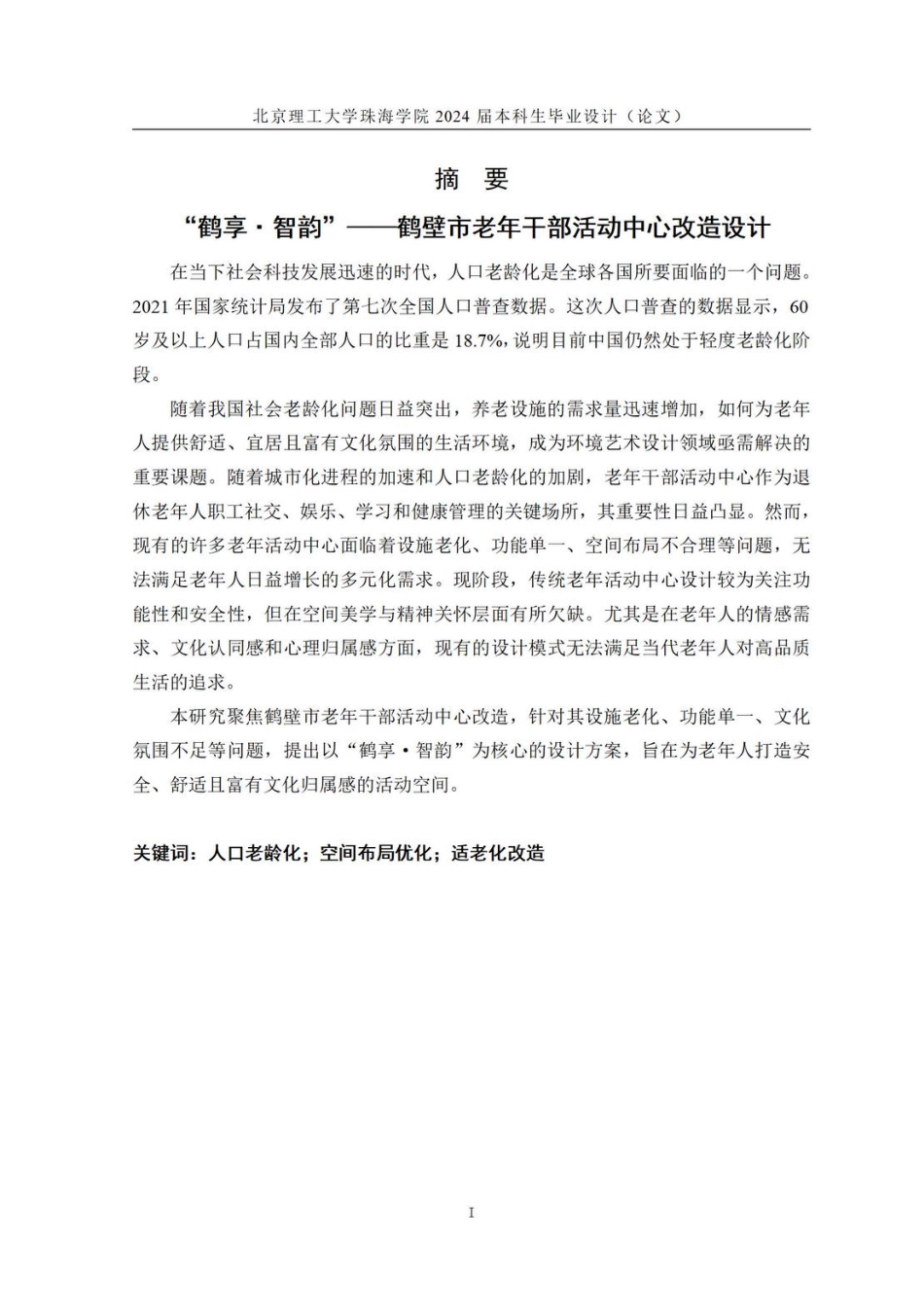 北京理工大学珠海学院 2024 届本科生毕业设计（论文）

摘　要

“鹤享·智韵”——鹤壁市老年干部活动中心改造设计

在当下社会科技发展迅速的时代，人口老龄化是全球各国所要面临的一个问题。2021 年国家统计局发布了第七次全国人口普查数据。这次人口普查的数据显示，60 岁及以上人口占国内全部人口的比重是 18.7%，说明目前中国仍然处于轻度老龄化阶段。

随着我国社会老龄化问题日益突出，养老设施的需求量迅速增加，如何为老年人提供舒适、宜居且富有文化氛围的生活环境，成为环境艺术设计领域亟需解决的重要课题。随着城市化进程的加速和人口老龄化的加剧，老年干部活动中心作为退休老年人职工社交、娱乐、学习和健康管理的关键场所，其重要性日益凸显。然而，现有的许多老年活动中心面临着设施老化、功能单一、空间布局不合理等问题，无法满足老年人日益增长的多元化需求。现阶段，传统老年活动中心设计较为关注功能性和安全性，但在空间美学与精神关怀层面有所欠缺。尤其是在老年人的情感需求、文化认同感和心理归属感方面，现有的设计模式无法满足当代老年人对高品质生活的追求。

本研究聚焦鹤壁市老年干部活动中心改造，针对其设施老化、功能单一、文化氛围不足等问题，提出以“鹤享·智韵”为核心的设计方案，旨在为老年人打造安全、舒适且富有文化归属感的活动空间。

关键词：人口老龄化；空间布局优化；适老化改造

I